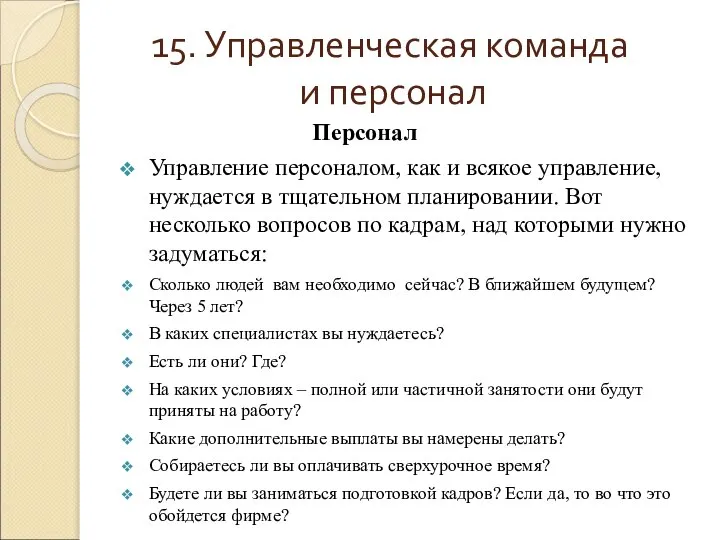 15. Управленческая команда и персонал

Персонал

Управление персоналом, как и всякое управление, нуждается в тщательном планировании. Вот несколько вопросов по кадрам, над которыми нужно задуматься:

Сколько людей вам необходимо сейчас? В ближайшем будущем? Через 5 лет?

В каких специалистах вы нуждаетесь?

Есть ли они? Где?

На каких условиях – полной или частичной занятости они будут приняты на работу?

Какие дополнительные выплаты вы намерены делать?

Собираетесь ли вы оплачивать сверхурочное время?

Будете ли вы заниматься подготовкой кадров? Если да, то во что это обойдется фирме?